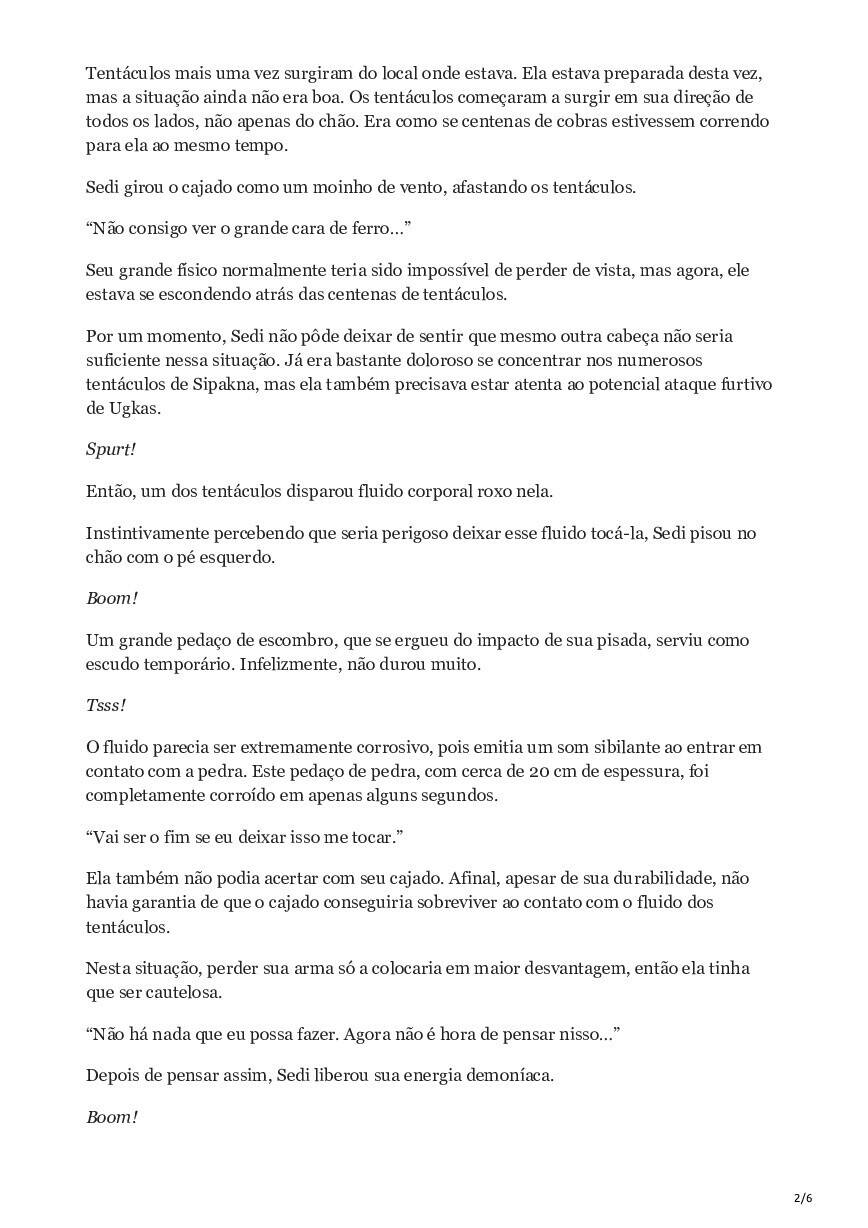 Tentáculos mais uma vez surgiram do local onde estava. Ela estava preparada desta vez, mas a situação ainda não era boa. Os tentáculos começaram a surgir em sua direção de todos os lados, não apenas do chão. Era como se centenas de cobras estivessem correndo para ela ao mesmo tempo.

Sedi girou o cajado como um moinho de vento, afastando os tentáculos.

“Não consigo ver o grande cara de ferro…”

Seu grande físico normalmente teria sido impossível de perder de vista, mas agora, ele estava se escondendo atrás das centenas de tentáculos.

Por um momento, Sedi não pôde deixar de sentir que mesmo outra cabeça não seria suficiente nessa situação. Já era bastante doloroso se concentrar nos numerosos tentáculos de Sipakna, mas ela também precisava estar atenta ao potencial ataque furtivo de Ugkas.

Spurt!

Então, um dos tentáculos disparou fluido corporal roxo nela.

Instintivamente percebendo que seria perigoso deixar esse fluido tocá-la, Sedi pisou no chão com o pé esquerdo.

Boom!

Um grande pedaço de escombro, que se ergueu do impacto de sua pisada, serviu como escudo temporário. Infelizmente, não durou muito.

Tsss!

O fluido parecia ser extremamente corrosivo, pois emitia um som sibilante ao entrar em contato com a pedra. Este pedaço de pedra, com cerca de 20 cm de espessura, foi completamente corroído em apenas alguns segundos.

“Vai ser o fim se eu deixar isso me tocar.”

Ela também não podia acertar com seu cajado. Afinal, apesar de sua durabilidade, não havia garantia de que o cajado conseguiria sobreviver ao contato com o fluido dos tentáculos.

Nesta situação, perder sua arma só a colocaria em maior desvantagem, então ela tinha que ser cautelosa.

“Não há nada que eu possa fazer. Agora não é hora de pensar nisso…”

Depois de pensar assim, Sedi liberou sua energia demoníaca.

Boom!

2/6